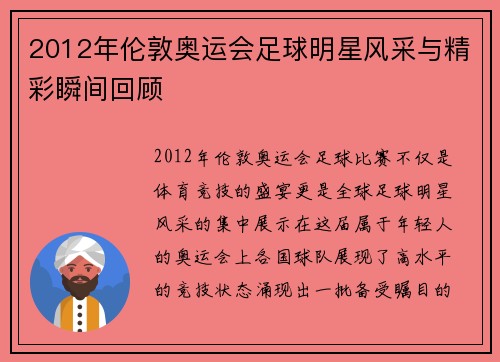 2012年伦敦奥运会足球明星风采与精彩瞬间回顾

2012年伦敦奥运会足球比赛不仅是体育竞技的盛宴更是全球足球明星风采的集中展示在这届属于年轻人的奥运会上各国球队展现了高水平的竞技状态涌现出一批备受瞩目的